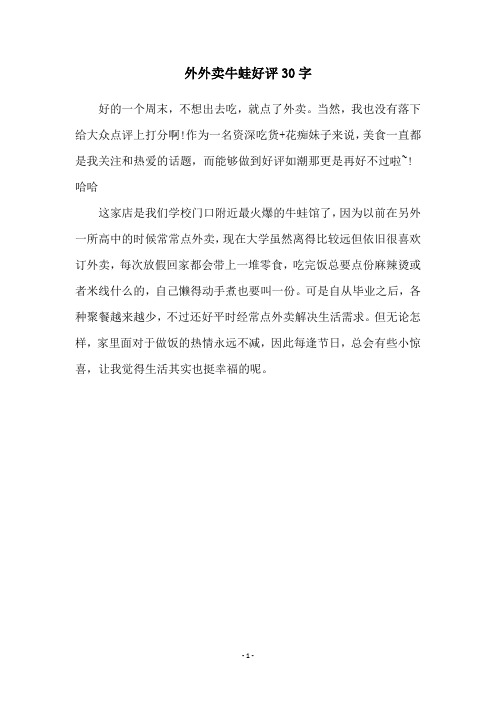 外外卖牛蛙好评30字

好的一个周末，不想出去吃，就点了外卖。当然，我也没有落下给大众点评上打分啊!作为一名资深吃货+花痴妹子来说，美食一直都是我关注和热爱的话题，而能够做到好评如潮那更是再好不过啦~!哈哈

这家店是我们学校门口附近最火爆的牛蛙馆了，因为以前在另外一所高中的时候常常点外卖，现在大学虽然离得比较远但依旧很喜欢订外卖，每次放假回家都会带上一堆零食，吃完饭总要点份麻辣烫或者米线什么的，自己懒得动手煮也要叫一份。可是自从毕业之后，各种聚餐越来越少，不过还好平时经常点外卖解决生活需求。但无论怎样，家里面对于做饭的热情永远不减，因此每逢节日，总会有些小惊喜，让我觉得生活其实也挺幸福的呢。

- 1 -